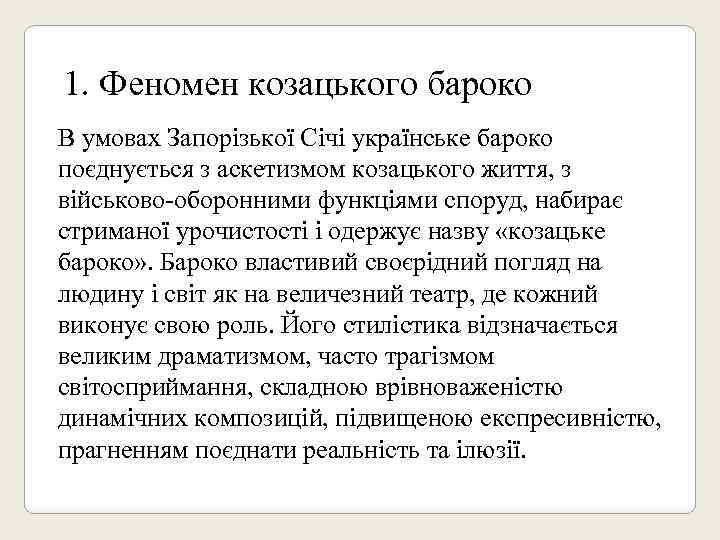 1. Феномен козацького бароко

В умовах Запорізької Січі українське бароко поєднується з аскетизмом козацького життя, з військово-оборонними функціями споруд, набирає стриманої урочистості і одержує назву «козацьке бароко». Бароко властивий своєрідний погляд на людину і світ як на величезний театр, де кожний виконує свою роль. Його стилістика відзначається великим драматизмом, часто трагізмом світосприймання, складною врівноваженістю динамічних композицій, підвищеною експресивністю, прагненням поєднати реальність та ілюзії.